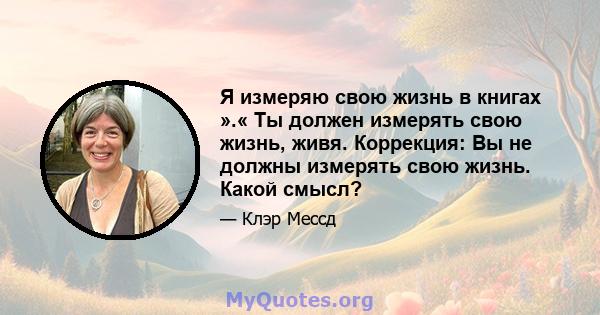 Я измеряю свою жизнь в книгах ».« Ты должен измерять свою жизнь, живя. Коррекция: Вы не должны измерять свою жизнь. Какой смысл?

— Клэр Мессд

MyQuotes.org